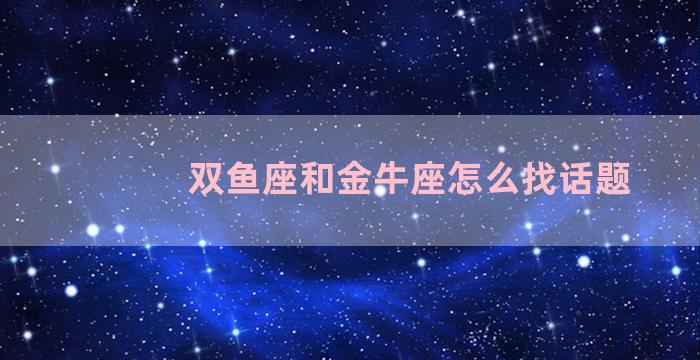 双鱼座和金牛座怎么找话题